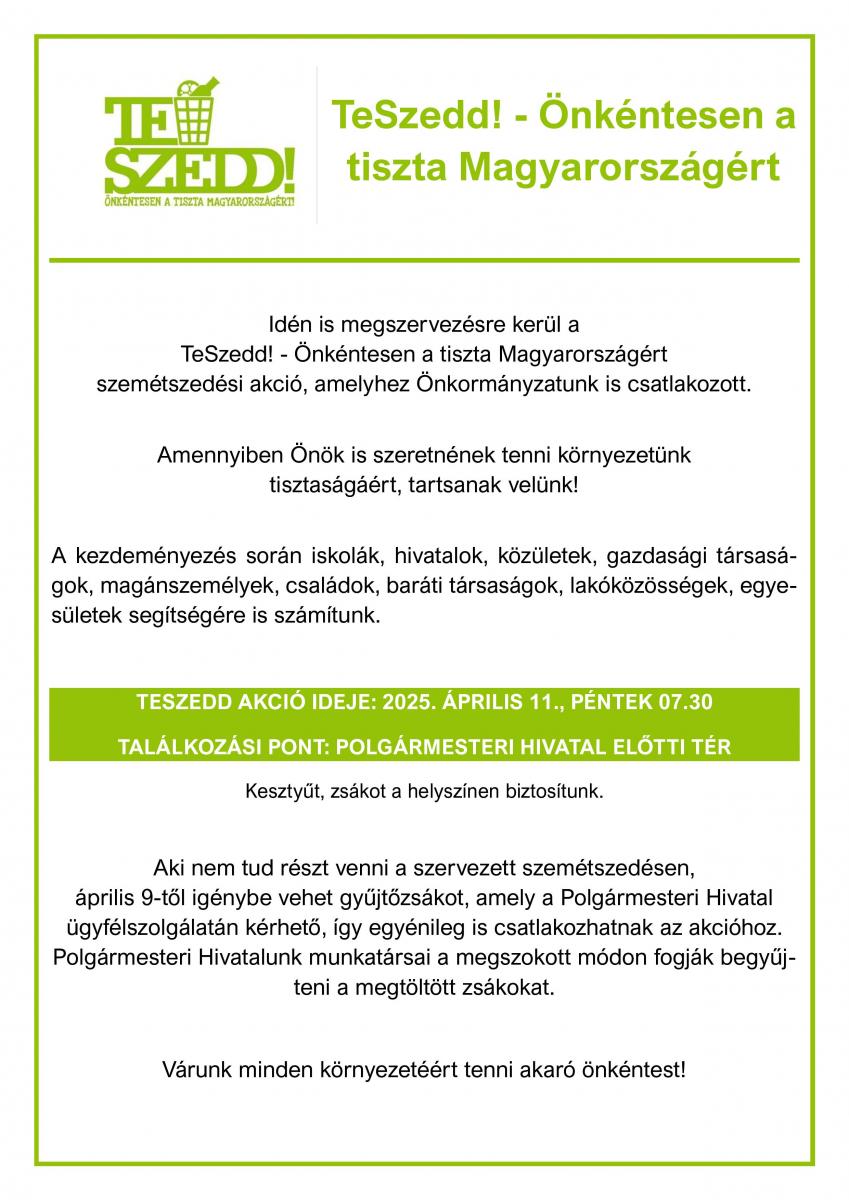 TE SZEDD!
ÖNKÉNTESEN A TISZTA MAGYARORSZÁGÉRT!

TeSzedd! - Önkéntesen a tiszta Magyarországért

Idén is megszervezésre kerül a TeSzedd! - Önkéntesen a tiszta Magyarországért szemétszedési akció, amelyhez Önkormányzatunk is csatlakozott.

Amennyiben Önök is szeretnének tenni környezetünk tisztaságáért, tartsanak velünk!

A kezdeményezés során iskolák, hivatalok, közületek, gazdasági társaságok, magánszemélyek, családok, baráti társaságok, lakóközösségek, egyesületek segítségére is számítunk.

TESZEDD AKCIÓ IDEJE: 2025. ÁPRILIS 11., PÉNTEK 07.30

TALÁLKOZÁSI PONT: POLGÁRMESTERI HIVATAL ELŐTTI TÉR

Kesztyűt, zsákot a helyszínen biztosítunk.

Aki nem tud részt venni a szervezett szemétszedésen, április 9-től igénybe vehet gyűjtőzsákot, amely a Polgármesteri Hivatal ügyfélszolgálatán kérhető, így egyénileg is csatlakozhatnak az akcióhoz. Polgármesteri Hivatalunk munkatársai a megszokott módon fogják begyűjteni a megtöltött zsákokat.

Várunk minden környezetéért tenni akaró önkéntest!